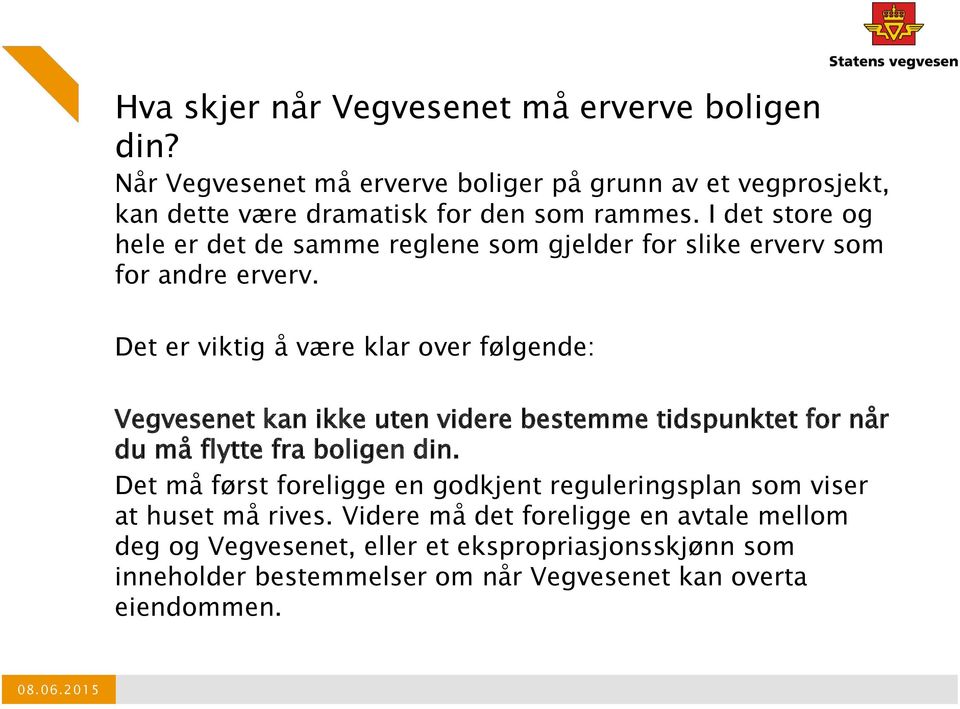 Statens vegvesen

Hva skjer når Vegvesenet må erverve boligen din?

Når Vegvesenet må erverve boliger på grunn av et vegprosjekt, kan dette være dramatisk for den som rammes. I det store og hele er det de samme reglene som gjelder for slike erverv som for andre erverv.

Det er viktig å være klar over følgende:

Vegvesenet kan ikke uten videre bestemme tidspunktet for når du må flytte fra boligen din.

Det må først foreligge en godkjent reguleringsplan som viser at huset må rives. Videre må det foreligge en avtale mellom deg og Vegvesenet, eller et ekspropriasjonsskjønn som inneholder bestemmelser om når Vegvesenet kan overta eiendommen.

08.06.2015